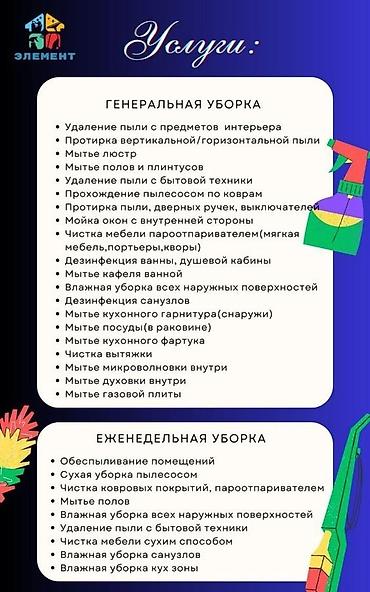 ЭЛЕМЕНТ

Услуги:

ГЕНЕРАЛЬНАЯ УБОРКА

- Удаление пыли с предметов интерьера
- Протирка вертикальной/горизонтальной пыли
- Мытье люстр
- Мытье полов и плинтусов
- Удаление пыли с бытовой техники
- Прохождение пылесосом по коврам
- Протирка пыли, дверных ручек, выключателей
- Мойка окон с внутренней стороны
- Чистка мебели пароотпаривателем(мягкая мебель,портьеры,кворы)
- Дезинфекция ванны, душевой кабины
- Мытье кафеля ванной
- Влажная уборка всех наружных поверхностей
- Дезинфекция санузлов
- Мытье кухонного гарнитура(снаружи)
- Мытье посуды(в раковине)
- Мытье кухонного фартука
- Чистка вытяжки
- Мытье микроволновки внутри
- Мытье духовки внутри
- Мытье газовой плиты

ЕЖЕНЕДЕЛЬНАЯ УБОРКА

- Обеспыливание помещений
- Сухая уборка пылесосом
- Чистка ковровых покрытий, пароотпаривателем
- Мытье полов
- Влажная уборка всех наружных поверхностей
- Удаление пыли с бытовой техники
- Чистка мебели сухим способом
- Влажная уборка санузлов
- Влажная уборка кух зоны